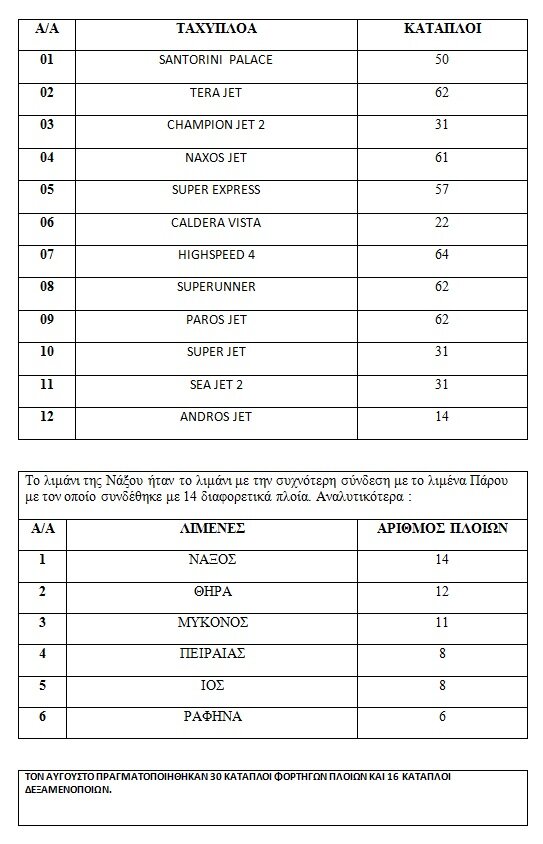 | Α/Α | ΤΑΧΥΠΛΟΑ | ΚΑΤΑΠΛΟΙ |
|---|---|---|
| 01 | SANTORINI PALACE | 50 |
| 02 | TERA JET | 62 |
| 03 | CHAMPION JET 2 | 31 |
| 04 | NAXOS JET | 61 |
| 05 | SUPER EXPRESS | 57 |
| 06 | CALDERA VISTA | 22 |
| 07 | HIGHSPEED 4 | 64 |
| 08 | SUPERUNNER | 62 |
| 09 | PAROS JET | 62 |
| 10 | SUPER JET | 31 |
| 11 | SEA JET 2 | 31 |
| 12 | ANDROS JET | 14 |

Το λιμάνι της Νάξου ήταν το λιμάνι με την συχνότερη σύνδεση με το λιμένα Πάρου με τον οποίο συνδέθηκε με 14 διαφορετικά πλοία. Αναλυτικότερα :

| Α/Α | ΛΙΜΕΝΕΣ | ΑΡΙΘΜΟΣ ΠΛΟΙΩΝ |
|---|---|---|
| 1 | ΝΑΞΟΣ | 14 |
| 2 | ΘΗΡΑ | 12 |
| 3 | ΜΥΚΟΝΟΣ | 11 |
| 4 | ΠΕΙΡΑΙΑΣ | 8 |
| 5 | ΙΟΣ | 8 |
| 6 | ΡΑΦΗΝΑ | 6 |

ΤΟΝ ΑΥΓΟΥΣΤΟ ΠΡΑΓΜΑΤΟΠΟΙΗΘΗΚΑΝ 30 ΚΑΤΑΠΛΟΙ ΦΟΡΤΗΓΩΝ ΠΛΟΙΩΝ ΚΑΙ 16 ΚΑΤΑΠΛΟΙ ΔΕΞΑΜΕΝΟΠΟΙΩΝ.